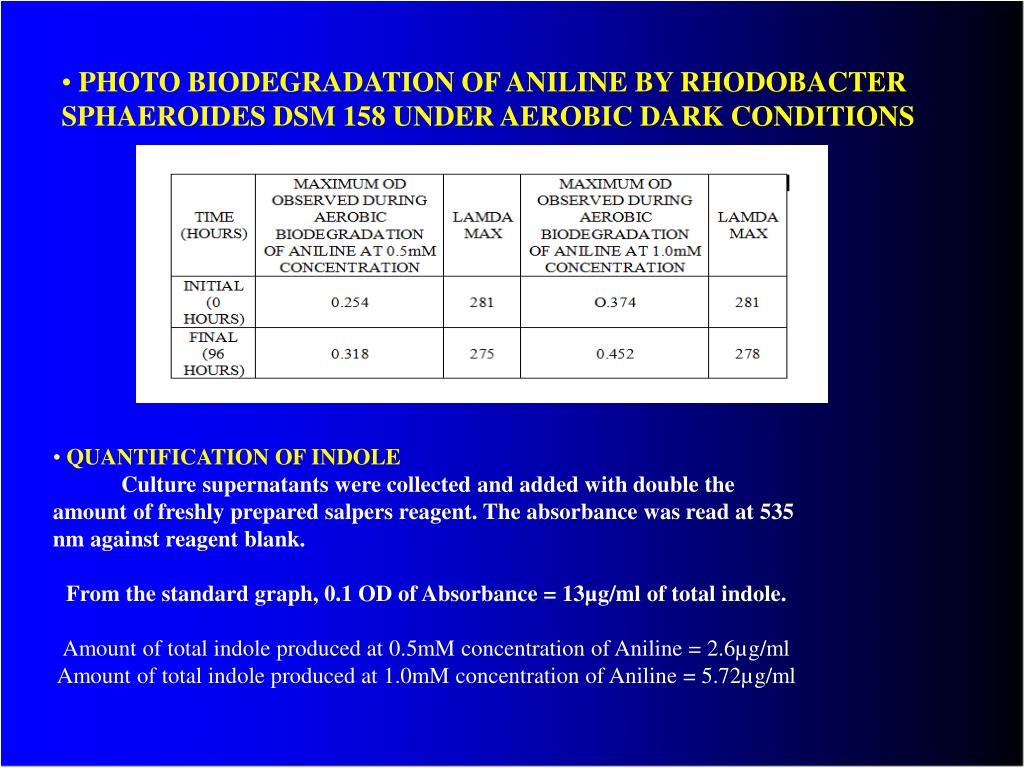 • PHOTO BIODEGRADATION OF ANILINE BY RHODOBACTER SPHAEROIDES DSM 158 UNDER AEROBIC DARK CONDITIONS

| TIME (HOURS) | MAXIMUM OD OBSERVED DURING AEROBIC BIODEGRADATION OF ANILINE AT 0.5mM CONCENTRATION | LAMDA MAX | MAXIMUM OD OBSERVED DURING AEROBIC BIODEGRADATION OF ANILINE AT 1.0mM CONCENTRATION | LAMDA MAX |
|---|---|---|---|---|
| INITIAL (0 HOURS) | 0.254 | 281 | O.374 | 281 |
| FINAL (96 HOURS) | 0.318 | 275 | 0.452 | 278 |

• QUANTIFICATION OF INDOLE

Culture supernatants were collected and added with double the amount of freshly prepared salpers reagent. The absorbance was read at 535 nm against reagent blank.

From the standard graph, 0.1 OD of Absorbance = 13µg/ml of total indole.

Amount of total indole produced at 0.5mM concentration of Aniline = 2.6µg/ml
Amount of total indole produced at 1.0mM concentration of Aniline = 5.72µg/ml